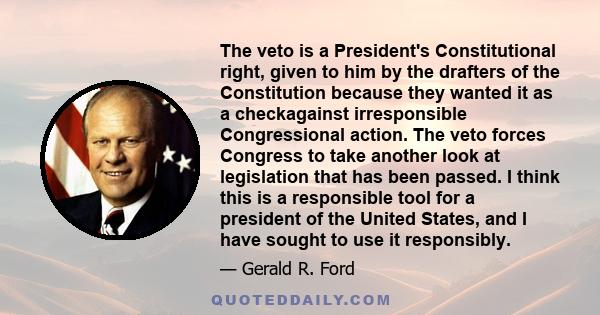 The veto is a President's Constitutional right, given to him by the drafters of the Constitution because they wanted it as a checkagainst irresponsible Congressional action. The veto forces Congress to take another look at legislation that has been passed. I think this is a responsible tool for a president of the United States, and I have sought to use it responsibly.

— Gerald R. Ford

QUOTEDDAILY.COM